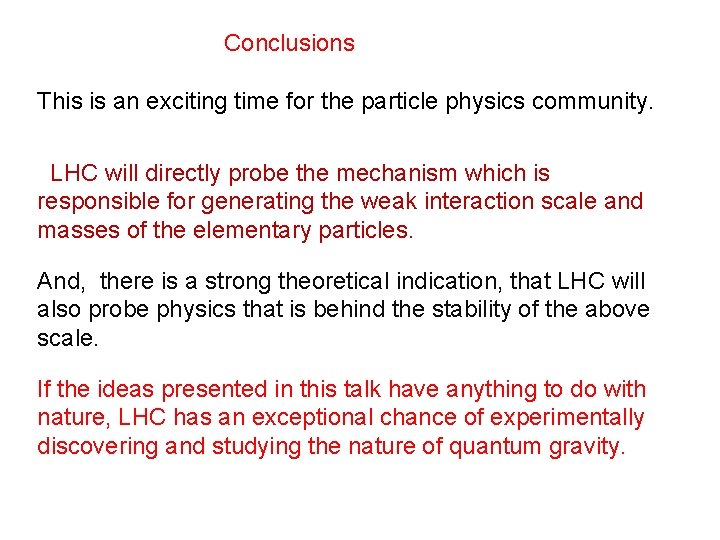 Conclusions

This is an exciting time for the particle physics community.

LHC will directly probe the mechanism which is responsible for generating the weak interaction scale and masses of the elementary particles.

And, there is a strong theoretical indication, that LHC will also probe physics that is behind the stability of the above scale.

If the ideas presented in this talk have anything to do with nature, LHC has an exceptional chance of experimentally discovering and studying the nature of quantum gravity.